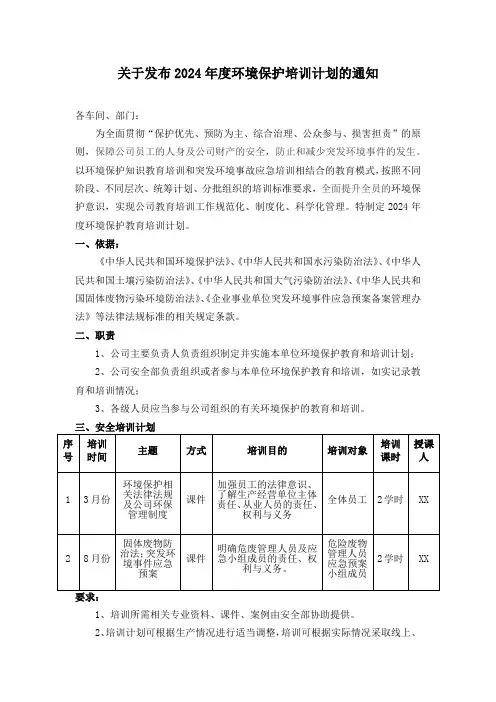 关于发布2024年度环境保护培训计划的通知

各车间、部门：

为全面贯彻“保护优先、预防为主、综合治理、公众参与、损害担责”的原则，保障公司员工的人身及公司财产的安全，防止和减少突发环境事件的发生。以环境保护知识教育培训和突发环境事故应急培训相结合的教育模式，按照不同阶段、不同层次、统筹计划、分批组织的培训标准要求，全面提升全员的环境保护意识，实现公司教育培训工作规范化、制度化、科学化管理。特制定2024年度环境保护教育培训计划。

一、依据：

《中华人民共和国环境保护法》、《中华人民共和国水污染防治法》、《中华人民共和国土壤污染防治法》、《中华人民共和国大气污染防治法》、《中华人民共和国固体废物污染环境防治法》、《企业事业单位突发环境事件应急预案备案管理办法》等法律法规标准的相关规定条款。

二、职责

1、公司主要负责人负责组织制定并实施本单位环境保护教育和培训计划；

2、公司安全部负责组织或者参与本单位环境保护教育和培训，如实记录教育和培训情况；

3、各级人员应当参与公司组织的有关环境保护的教育和培训。

三、安全培训计划

| 序号 | 培训时间 | 主题 | 方式 | 培训目的 | 培训对象 | 培训课时 | 授课人 |
|---|---|---|---|---|---|---|---|
| 1 | 3月份 | 环境保护相关法律法规及公司环保管理制度 | 课件 | 加强员工的法律意识、了解生产经营单位主体责任、从业人员的责任、权利与义务 | 全体员工 | 2学时 | XX |
| 2 | 8月份 | 固体废物防治法；突发环境事件应急预案 | 课件 | 明确危废管理人员及应急小组成员的责任、权利与义务。 | 危险废物管理人员应急预案小组成员 | 2学时 | XX |

要求：

1、培训所需相关专业资料、课件、案例由安全部协助提供。

2、培训计划可根据生产情况进行适当调整，培训可根据实际情况采取线上、